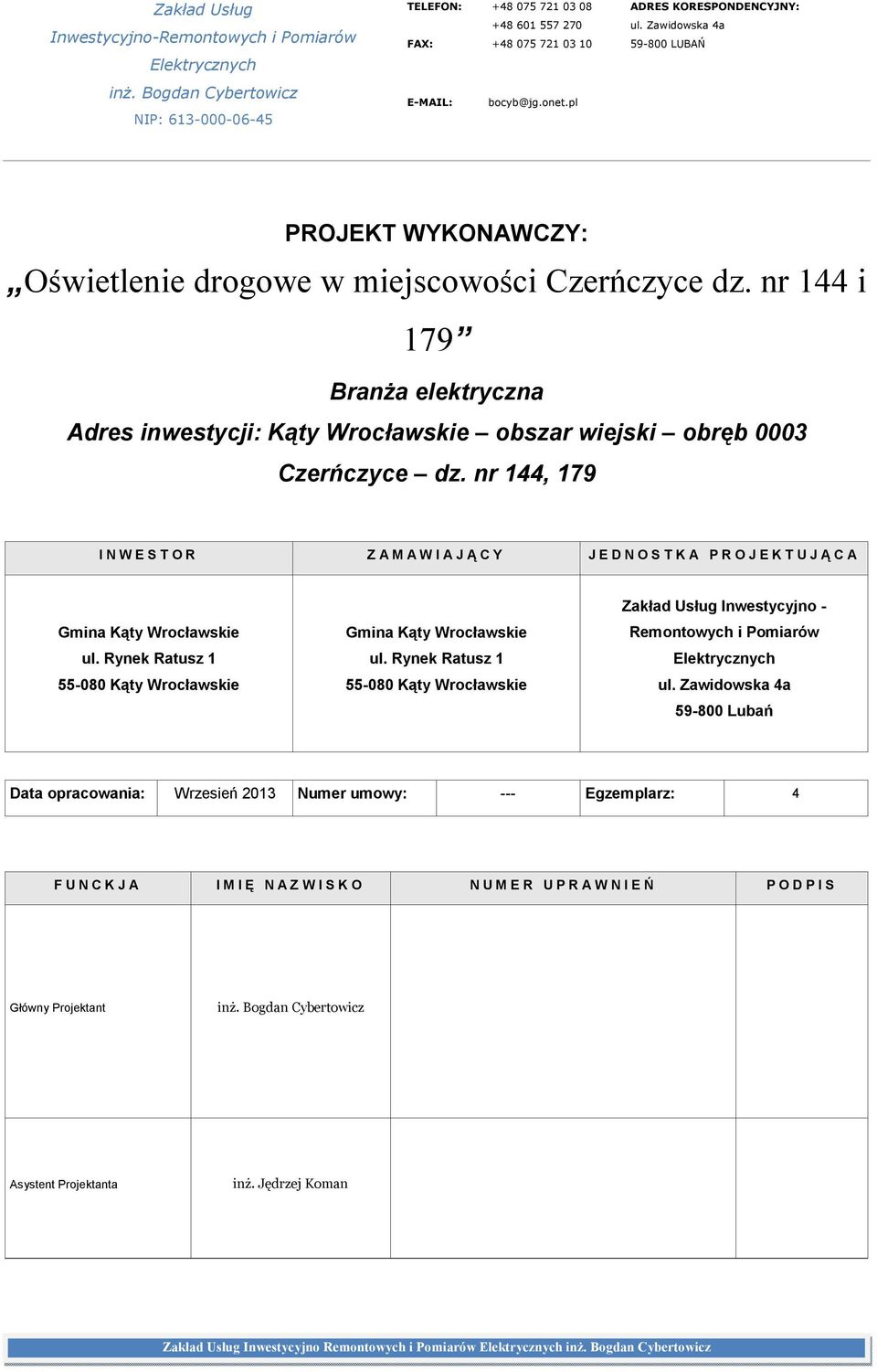 Zakład Usług
Inwestycyjno-Remontowych i Pomiarów
Elektrycznych
inż. Bogdan Cybertowicz
NIP: 613-000-06-45

TELEFON: +48 075 721 03 08
+48 601 557 270
FAX: +48 075 721 03 10

E-MAIL: bocyb@jg.onet.pl

ADRES KORESPONDENCYJNY:
ul. Zawidowska 4a
59-800 LUBAŃ

PROJEKT WYKONAWCZY:

„Oświetlenie drogowe w miejscowości Czerńczyce dz. nr 144 i 179”

Branża elektryczna

Adres inwestycji: Kąty Wrocławskie – obszar wiejski – obręb 0003 Czerńczyce – dz. nr 144, 179

| INWESTOR | ZAMAWIAJĄCY | JEDNOSTKA PROJEKTUJĄCA |
|---|---|---|
| Gmina Kąty Wrocławskie ul. Rynek Ratusz 1 55-080 Kąty Wrocławskie | Gmina Kąty Wrocławskie ul. Rynek Ratusz 1 55-080 Kąty Wrocławskie | Zakład Usług Inwestycyjno - Remontowych i Pomiarów Elektrycznych ul. Zawidowska 4a 59-800 Lubań |

| Data opracowania: | Wrzesień 2013 | Numer umowy: | --- | Egzemplarz: | 4 |
|---|---|---|---|---|---|

| FUNCKJA | IMIĘ NAZWISKO | NUMER UPRAWNIEŃ | PODPIS |
|---|---|---|---|
| Główny Projektant | inż. Bogdan Cybertowicz | | |
| Asystent Projektanta | inż. Jędrzej Koman | | |

Zakład Usług Inwestycyjno Remontowych i Pomiarów Elektrycznych inż. Bogdan Cybertowicz